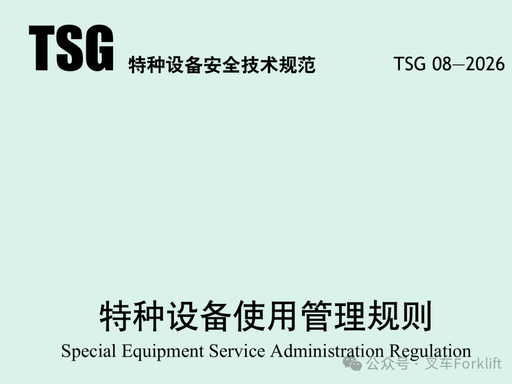 TSG 特种设备安全技术规范 TSG 08—2026

特种设备使用管理规则
Special Equipment Service Administration Regulation

公众号 · 叉车Forklift